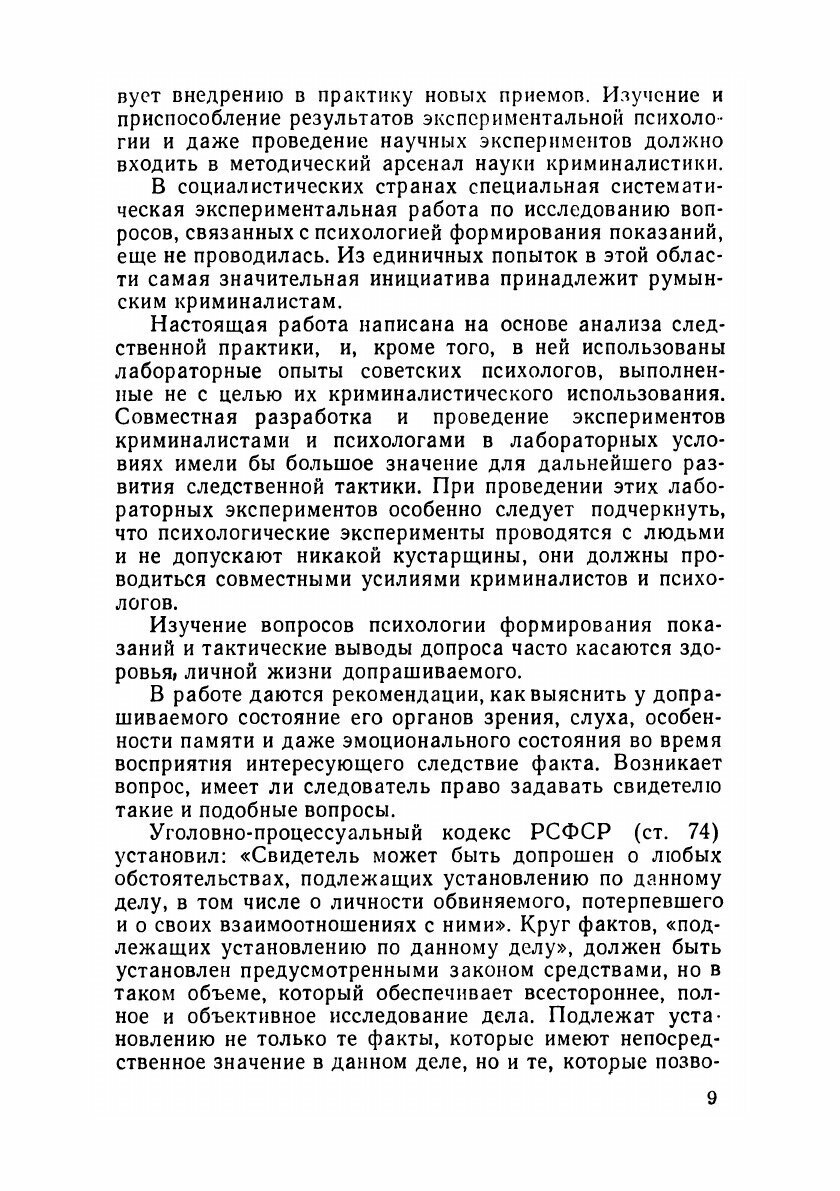 вует внедрению в практику новых приемов. Изучение и приспособление результатов экспериментальной психологии и даже проведение научных экспериментов должно входить в методический арсенал науки криминалистики.

В социалистических странах специальная систематическая экспериментальная работа по исследованию вопросов, связанных с психологией формирования показаний, еще не проводилась. Из единичных попыток в этой области самая значительная инициатива принадлежит румынским криминалистам.

Настоящая работа написана на основе анализа следственной практики, и, кроме того, в ней использованы лабораторные опыты советских психологов, выполненные не с целью их криминалистического использования. Совместная разработка и проведение экспериментов криминалистами и психологами в лабораторных условиях имели бы большое значение для дальнейшего развития следственной тактики. При проведении этих лабораторных экспериментов особенно следует подчеркнуть, что психологические эксперименты проводятся с людьми и не допускают никакой кустарщины, они должны проводиться совместными усилиями криминалистов и психологов.

Изучение вопросов психологии формирования показаний и тактические выводы допроса часто касаются здоровья, личной жизни допрашиваемого.

В работе даются рекомендации, как выяснить у допрашиваемого состояние его органов зрения, слуха, особенности памяти и даже эмоционального состояния во время восприятия интересующего следствие факта. Возникает вопрос, имеет ли следователь право задавать свидетелю такие и подобные вопросы.

Уголовно-процессуальный кодекс РСФСР (ст. 74) установил: «Свидетель может быть допрошен о любых обстоятельствах, подлежащих установлению по данному делу, в том числе о личности обвиняемого, потерпевшего и о своих взаимоотношениях с ними». Круг фактов, «подлежащих установлению по данному делу», должен быть установлен предусмотренными законом средствами, но в таком объеме, который обеспечивает всестороннее, полное и объективное исследование дела. Подлежат установлению не только те факты, которые имеют непосредственное значение в данном деле, но и те, которые позво-

9